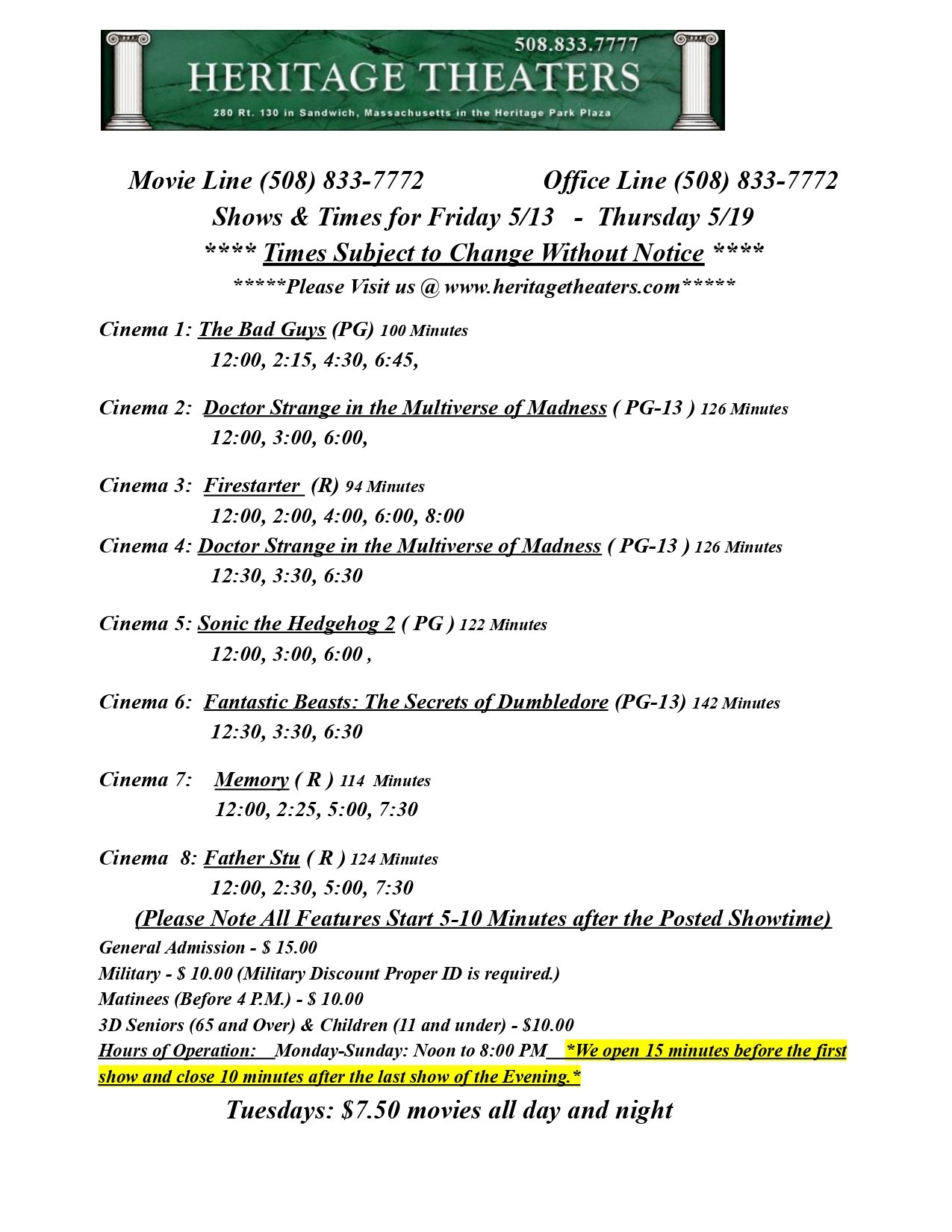 508.833.7777
HERITAGE THEATERS
280 Rt. 130 in Sandwich, Massachusetts in the Heritage Park Plaza

Movie Line (508) 833-7772 Office Line (508) 833-7772
Shows & Times for Friday 5/13 - Thursday 5/19
**** Times Subject to Change Without Notice ****
*****Please Visit us @ www.heritagetheaters.com*****

Cinema 1: The Bad Guys (PG) 100 Minutes
12:00, 2:15, 4:30, 6:45,

Cinema 2: Doctor Strange in the Multiverse of Madness ( PG-13 ) 126 Minutes
12:00, 3:00, 6:00,

Cinema 3: Firestarter (R) 94 Minutes
12:00, 2:00, 4:00, 6:00, 8:00
Cinema 4: Doctor Strange in the Multiverse of Madness ( PG-13 ) 126 Minutes
12:30, 3:30, 6:30

Cinema 5: Sonic the Hedgehog 2 ( PG ) 122 Minutes
12:00, 3:00, 6:00 ,

Cinema 6: Fantastic Beasts: The Secrets of Dumbledore (PG-13) 142 Minutes
12:30, 3:30, 6:30

Cinema 7: Memory ( R ) 114 Minutes
12:00, 2:25, 5:00, 7:30

Cinema 8: Father Stu ( R ) 124 Minutes
12:00, 2:30, 5:00, 7:30
(Please Note All Features Start 5-10 Minutes after the Posted Showtime)
General Admission - $ 15.00
Military - $ 10.00 (Military Discount Proper ID is required.)
Matinees (Before 4 P.M.) - $ 10.00
3D Seniors (65 and Over) & Children (11 and under) - $10.00
Hours of Operation: Monday-Sunday: Noon to 8:00 PM *We open 15 minutes before the first show and close 10 minutes after the last show of the Evening.*

Tuesdays: $7.50 movies all day and night